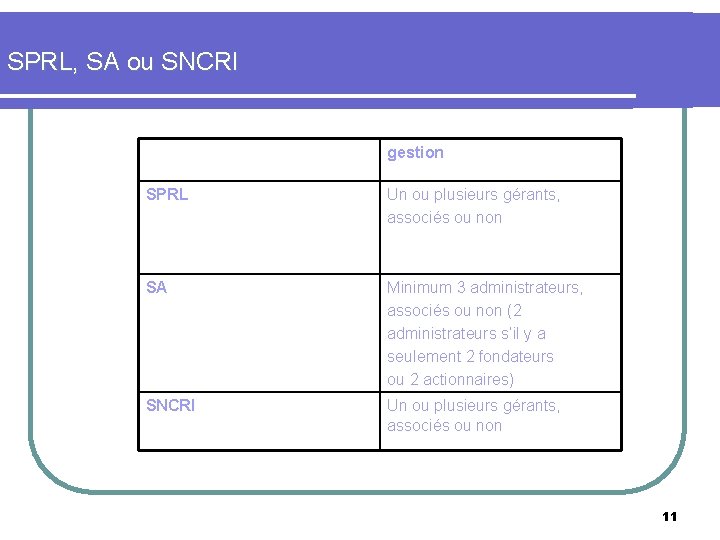 SPRL, SA ou SNCRI

| | gestion |
|---|---|
| SPRL | Un ou plusieurs gérants, associés ou non |
| SA | Minimum 3 administrateurs, associés ou non (2 administrateurs s'il y a seulement 2 fondateurs ou 2 actionnaires) |
| SNCRI | Un ou plusieurs gérants, associés ou non |

11